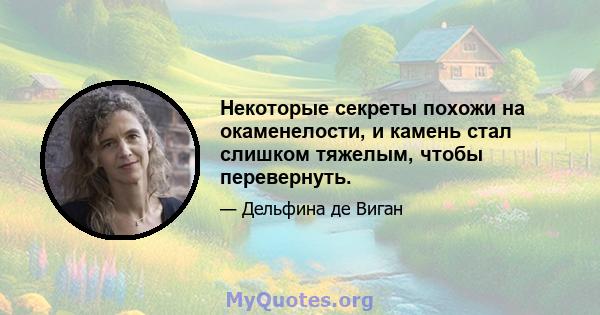 Некоторые секреты похожи на окаменелости, и камень стал слишком тяжелым, чтобы перевернуть.

— Дельфина де Виган

MyQuotes.org